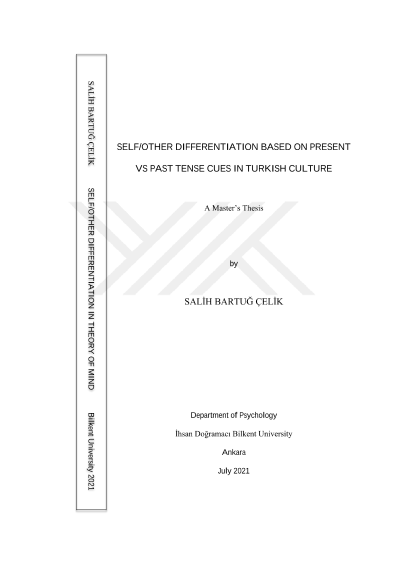 SALİH BARTUĞ ÇELİK

SELF/OTHER DIFFERENTIATION IN THEORY OF MIND

Bilkent University 2021

SELF/OTHER DIFFERENTIATION BASED ON PRESENT VS PAST TENSE CUES IN TURKISH CULTURE

A Master's Thesis

by

SALİH BARTUĞ ÇELİK

Department of Psychology

İhsan Doğramacı Bilkent University

Ankara

July 2021